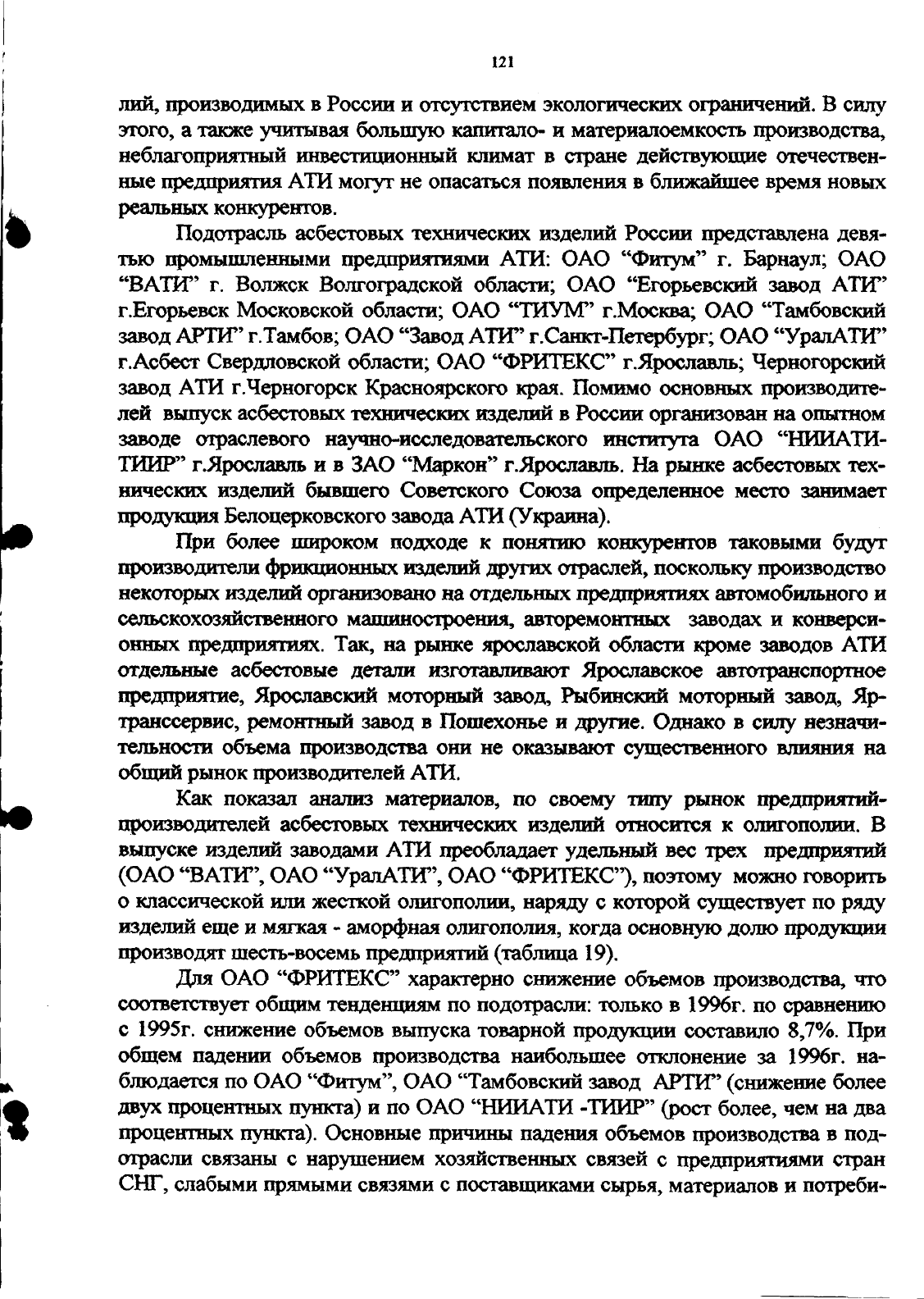 121

лий, производимых в России и отсутствием экологических ограничений. В силу этого, а также учитывая большую капитало- и материалоемкость производства, неблагоприятный инвестиционный климат в стране действующие отечественные предприятия АТИ могут не опасаться появления в ближайшее время новых реальных конкурентов.

Подотрасль асбестовых технических изделий России представлена девятью промышленными предприятиями АТИ: ОАО “Фитум” г. Барнаул; ОАО “ВАТИ” г. Волжск Волгоградской области; ОАО “Егорьевский завод АТИ” г.Егорьевск Московской области; ОАО “ТИУМ” г.Москва; ОАО “Тамбовский завод АРТИ” г.Тамбов; ОАО “Завод АТИ” г.Санкт-Петербург; ОАО “УралАТИ” г.Асбест Свердловской области; ОАО “ФРИТЕКС” г.Ярославль; Черногорский завод АТИ г.Черногорск Красноярского края. Помимо основных производителей выпуск асбестовых технических изделий в России организован на опытном заводе отраслевого научно-исследовательского института ОАО “НИИАТИ-ТИИР” г.Ярославль и в ЗАО “Маркон” г.Ярославль. На рынке асбестовых технических изделий бывшего Советского Союза определенное место занимает продукция Белоцерковского завода АТИ (Украина).

При более широком подходе к понятию конкурентов таковыми будут производители фрикционных изделий других отраслей, поскольку производство некоторых изделий организовано на отдельных предприятиях автомобильного и сельскохозяйственного машиностроения, авторемонтных заводах и конверсионных предприятиях. Так, на рынке ярославской области кроме заводов АТИ отдельные асбестовые детали изготавливают Ярославское автотранспортное предприятие, Ярославский моторный завод, Рыбинский моторный завод, Яртранссервис, ремонтный завод в Пошехонье и другие. Однако в силу незначительности объема производства они не оказывают существенного влияния на общий рынок производителей АТИ.

Как показал анализ материалов, по своему типу рынок предприятий-производителей асбестовых технических изделий относится к олигополии. В выпуске изделий заводами АТИ преобладает удельный вес трех предприятий (ОАО “ВАТИ”, ОАО “УралАТИ”, ОАО “ФРИТЕКС”), поэтому можно говорить о классической или жесткой олигополии, наряду с которой существует по ряду изделий еще и мягкая - аморфная олигополия, когда основную долю продукции производят шесть-восемь предприятий (таблица 19).

Для ОАО “ФРИТЕКС” характерно снижение объемов производства, что соответствует общим тенденциям по подотрасли: только в 1996г. по сравнению с 1995г. снижение объемов выпуска товарной продукции составило 8,7%. При общем падении объемов производства наибольшее отклонение за 1996г. наблюдается по ОАО “Фитум”, ОАО “Тамбовский завод АРТИ” (снижение более двух процентных пункта) и по ОАО “НИИАТИ -ТИИР” (рост более, чем на два процентных пункта). Основные причины падения объемов производства в подотрасли связаны с нарушением хозяйственных связей с предприятиями стран СНГ, слабыми прямыми связями с поставщиками сырья, материалов и потреби-